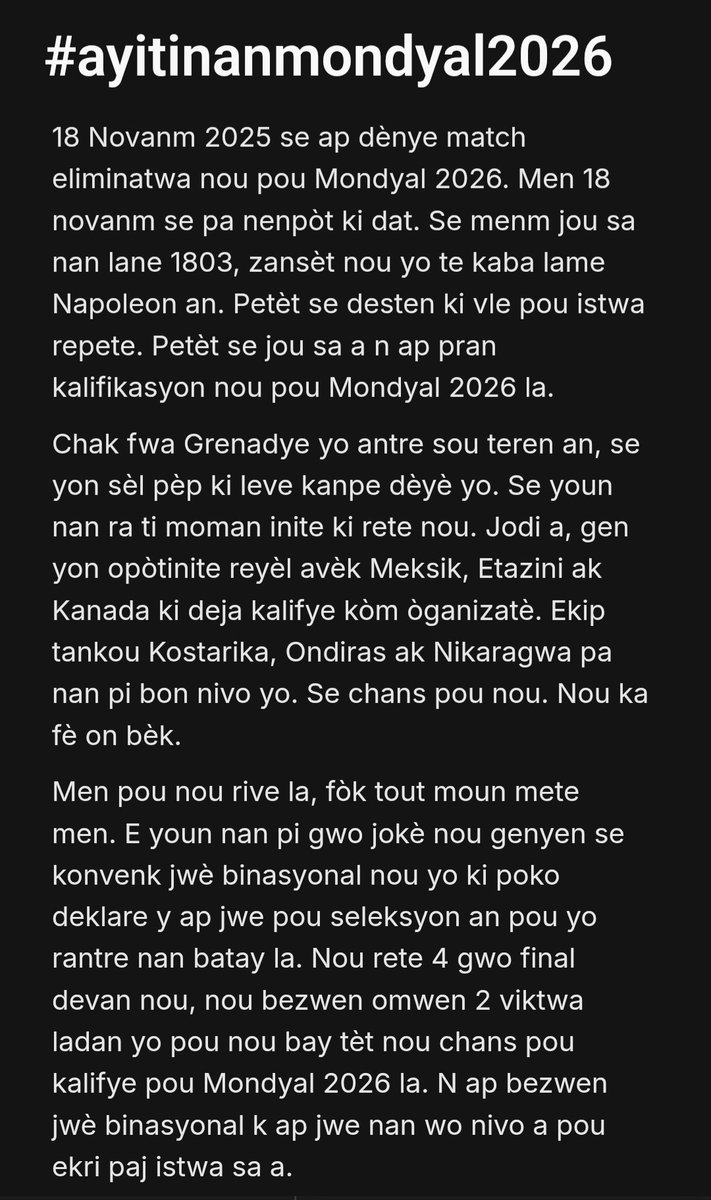 #ayitinanmondyal2026

18 Novanm 2025 se ap dènye match eliminatwa nou pou Mondyal 2026. Men 18 novanm se pa nenpòt ki dat. Se menm jou sa nan lane 1803, zansèt nou yo te kaba lame Napoleon an. Petèt se desten ki vle pou istwa repete. Petèt se jou sa a n ap pran kalifikasyon nou pou Mondyal 2026 la.

Chak fwa Grenadye yo antre sou teren an, se yon sèl pèp ki leve kanpe dèyè yo. Se youn nan ra ti moman inite ki rete nou. Jodi a, gen yon opòtinite reyèl avèk Meksik, Etazini ak Kanada ki deja kalifye kòm òganizatè. Ekip tankou Kostarika, Ondiras ak Nikaragwa pa nan pi bon nivo yo. Se chans pou nou. Nou ka fè on bèk.

Men pou nou rive la, fòk tout moun mete men. E youn nan pi gwo jokè nou genyen se konvenk jwè binasyonal nou yo ki poko deklare y ap jwe pou seleksyon an pou yo rantre nan batay la. Nou rete 4 gwo final devan nou, nou bezwen omwen 2 viktwa ladan yo pou nou bay tèt nou chans pou kalifye pou Mondyal 2026 la. N ap bezwen jwè binasyonal k ap jwe nan wo nivo a pou ekri paj istwa sa a.